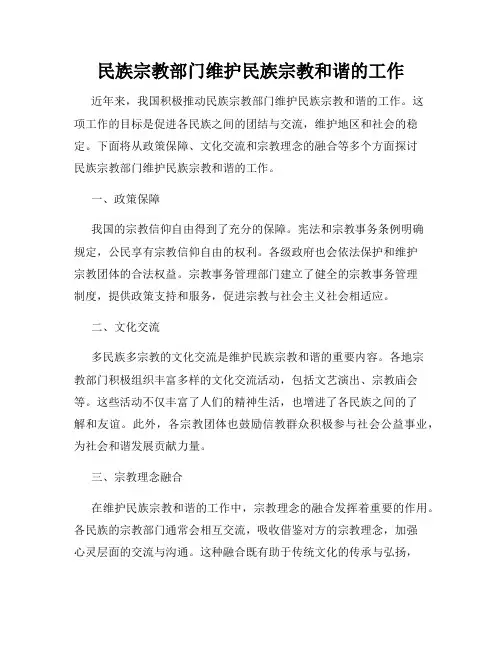 民族宗教部门维护民族宗教和谐的工作

近年来，我国积极推动民族宗教部门维护民族宗教和谐的工作。这项工作的目标是促进各民族之间的团结与交流，维护地区和社会的稳定。下面将从政策保障、文化交流和宗教理念的融合等多个方面探讨民族宗教部门维护民族宗教和谐的工作。

一、政策保障

我国的宗教信仰自由得到了充分的保障。宪法和宗教事务条例明确规定，公民享有宗教信仰自由的权利。各级政府也会依法保护和维护宗教团体的合法权益。宗教事务管理部门建立了健全的宗教事务管理制度，提供政策支持和服务，促进宗教与社会主义社会相适应。

二、文化交流

多民族多宗教的文化交流是维护民族宗教和谐的重要内容。各地宗教部门积极组织丰富多样的文化交流活动，包括文艺演出、宗教庙会等。这些活动不仅丰富了人们的精神生活，也增进了各民族之间的了解和友谊。此外，各宗教团体也鼓励信教群众积极参与社会公益事业，为社会和谐发展贡献力量。

三、宗教理念融合

在维护民族宗教和谐的工作中，宗教理念的融合发挥着重要的作用。各民族的宗教部门通常会相互交流，吸收借鉴对方的宗教理念，加强心灵层面的交流与沟通。这种融合既有助于传统文化的传承与弘扬，